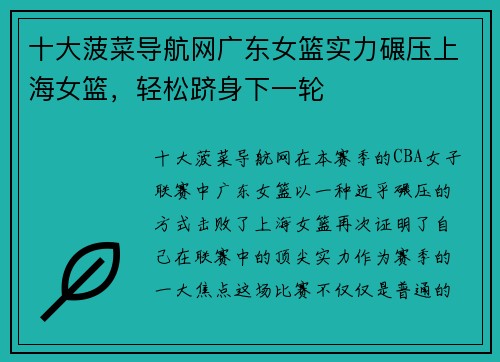 十大菠菜导航网广东女篮实力碾压上海女篮，轻松跻身下一轮

十大菠菜导航网在本赛季的CBA女子联赛中广东女篮以一种近乎碾压的方式击败了上海女篮再次证明了自己在联赛中的顶尖实力作为赛季的一大焦点这场比赛不仅仅是普通的